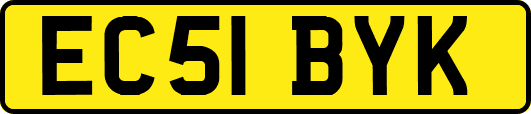 EC51 BYK